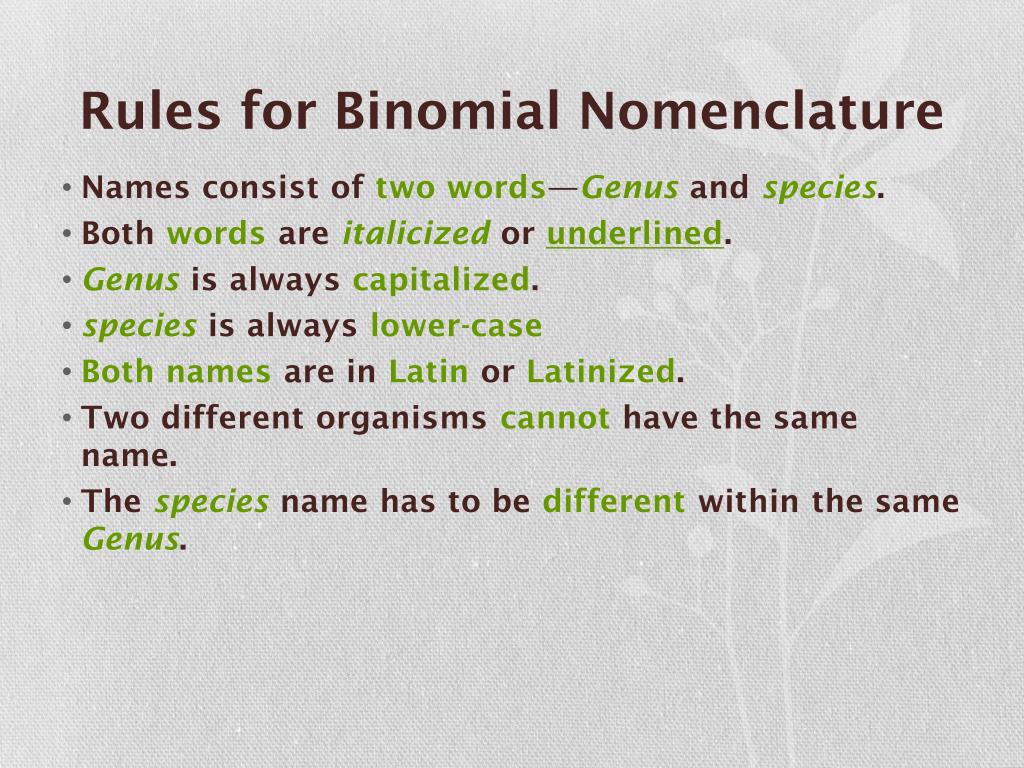 Rules for Binomial Nomenclature

• Names consist of two words—Genus and species.
• Both words are italicized or underlined.
• Genus is always capitalized.
• species is always lower-case
• Both names are in Latin or Latinized.
• Two different organisms cannot have the same name.
• The species name has to be different within the same Genus.